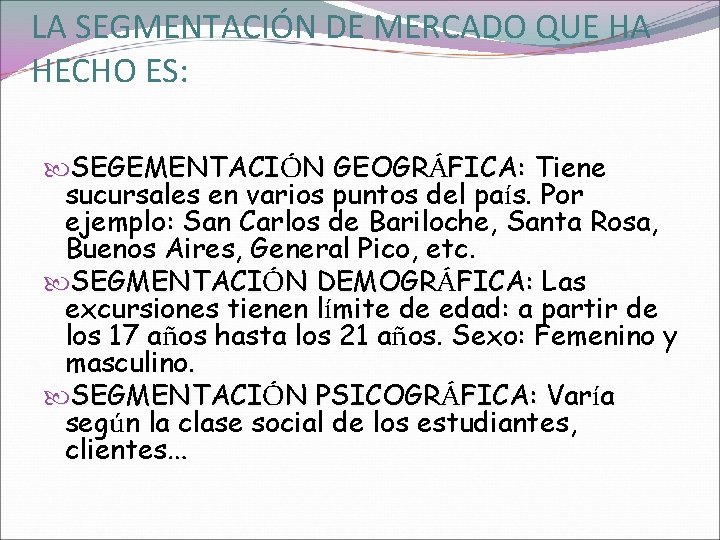 LA SEGMENTACIÓN DE MERCADO QUE HA HECHO ES:

SEGEMENTACIÓN GEOGRÁFICA: Tiene sucursales en varios puntos del país. Por ejemplo: San Carlos de Bariloche, Santa Rosa, Buenos Aires, General Pico, etc.

SEGMENTACIÓN DEMOGRÁFICA: Las excursiones tienen límite de edad: a partir de los 17 años hasta los 21 años. Sexo: Femenino y masculino.

SEGMENTACIÓN PSICOGRÁFICA: Varía según la clase social de los estudiantes, clientes…